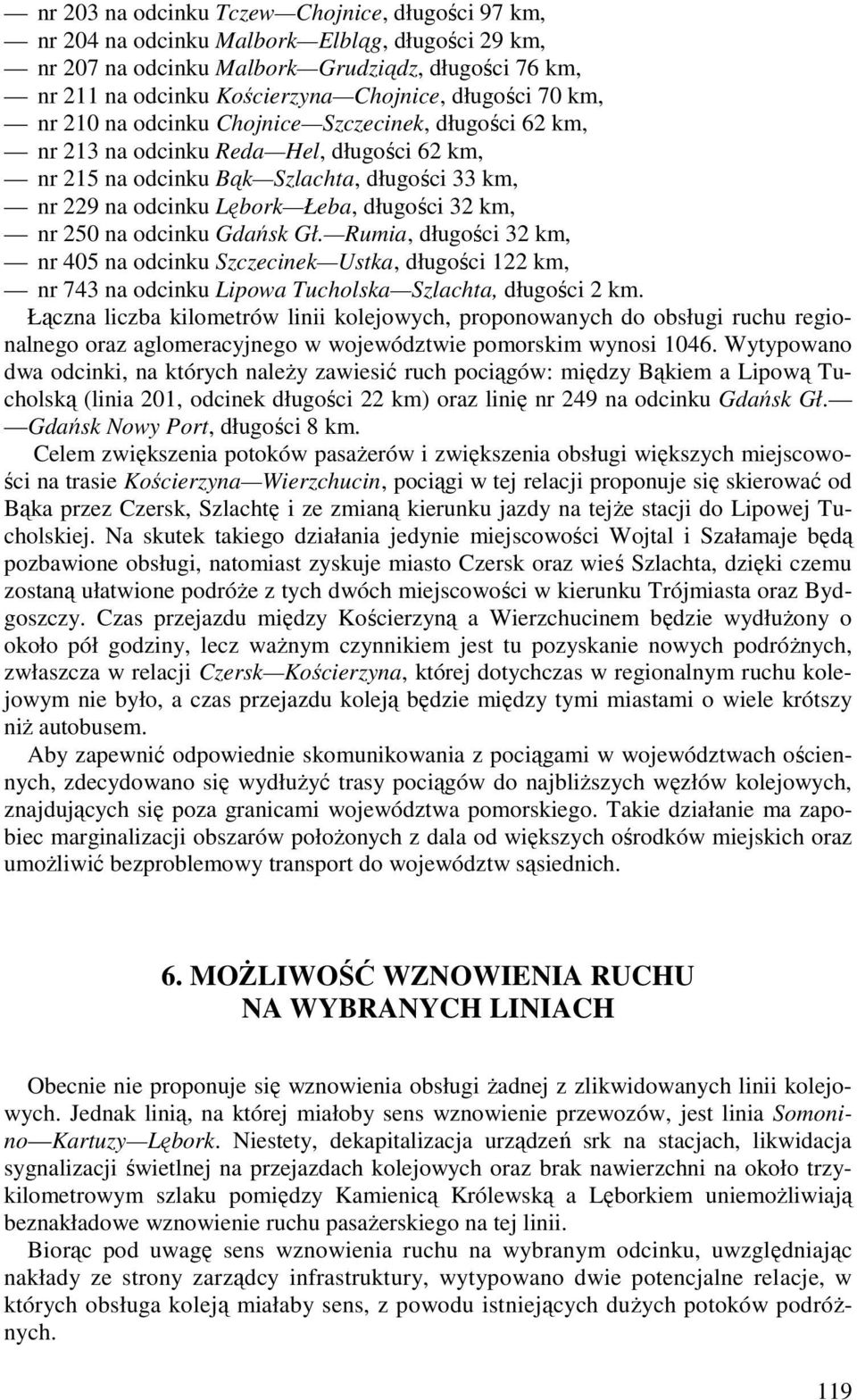 — nr 203 na odcinku Tczew—Chojnice, długości 97 km,
— nr 204 na odcinku Malbork—Elbląg, długości 29 km,
— nr 207 na odcinku Malbork—Grudziądz, długości 76 km,
— nr 211 na odcinku Kościerzyna—Chojnice, długości 70 km,
— nr 210 na odcinku Chojnice—Szczecinek, długości 62 km,
— nr 213 na odcinku Reda—Hel, długości 62 km,
— nr 215 na odcinku Bąk—Szlachta, długości 33 km,
— nr 229 na odcinku Lębork—Łeba, długości 32 km,
— nr 250 na odcinku Gdańsk Gł.—Rumia, długości 32 km,
— nr 405 na odcinku Szczecinek—Ustka, długości 122 km,
— nr 743 na odcinku Lipowa Tucholska—Szlachta, długości 2 km.
Łączna liczba kilometrów linii kolejowych, proponowanych do obsługi ruchu regionalnego oraz aglomeracyjnego w województwie pomorskim wynosi 1046. Wytypowano dwa odcinki, na których należy zawiesić ruch pociągów: między Bąkiem a Lipową Tucholską (linia 201, odcinek długości 22 km) oraz linię nr 249 na odcinku Gdańsk Gł.—Gdańsk Nowy Port, długości 8 km.

Celem zwiększenia potoków pasażerów i zwiększenia obsługi większych miejscowości na trasie Kościerzyna—Wierzchucin, pociągi w tej relacji proponuje się skierować od Bąka przez Czersk, Szlachtę i ze zmianą kierunku jazdy na tejże stacji do Lipowej Tucholskiej. Na skutek takiego działania jedynie miejscowości Wojtal i Szałamaje będą pozbawione obsługi, natomiast zyskuje miasto Czersk oraz wieś Szlachta, dzięki czemu zostaną ułatwione podróże z tych dwóch miejscowości w kierunku Trójmiasta oraz Bydgoszczy. Czas przejazdu między Kościerzyną a Wierzchucinem będzie wydłużony o około pół godziny, lecz ważnym czynnikiem jest tu pozyskanie nowych podróżnych, zwłaszcza w relacji Czersk—Kościerzyna, której dotychczas w regionalnym ruchu kolejowym nie było, a czas przejazdu koleją będzie między tymi miastami o wiele krótszy niż autobusem.

Aby zapewnić odpowiednie skomunikowania z pociągami w województwach ościennych, zdecydowano się wydłużyć trasy pociągów do najbliższych węzłów kolejowych, znajdujących się poza granicami województwa pomorskiego. Takie działanie ma zapobiec marginalizacji obszarów położonych z dala od większych ośrodków miejskich oraz umożliwić bezproblemowy transport do województw sąsiednich.

6. MOŻLIWOŚĆ WZNOWIENIA RUCHU NA WYBRANYCH LINIACH

Obecnie nie proponuje się wznowienia obsługi żadnej z zlikwidowanych linii kolejowych. Jednak linią, na której miałoby sens wznowienie przewozów, jest linia Somonino—Kartuzy—Lębork. Niestety, dekapitalizacja urządzeń srk na stacjach, likwidacja sygnalizacji świetlnej na przejazdach kolejowych oraz brak nawierzchni na około trzykilometrowym szlaku pomiędzy Kamienicą Królewską a Lęborkiem uniemożliwiają beznakładowe wznowienie ruchu pasażerskiego na tej linii.

Biorąc pod uwagę sens wznowienia ruchu na wybranym odcinku, uwzględniając nakłady ze strony zarządcy infrastruktury, wytypowano dwie potencjalne relacje, w których obsługa koleją miałaby sens, z powodu istniejących dużych potoków podróżnych.

119